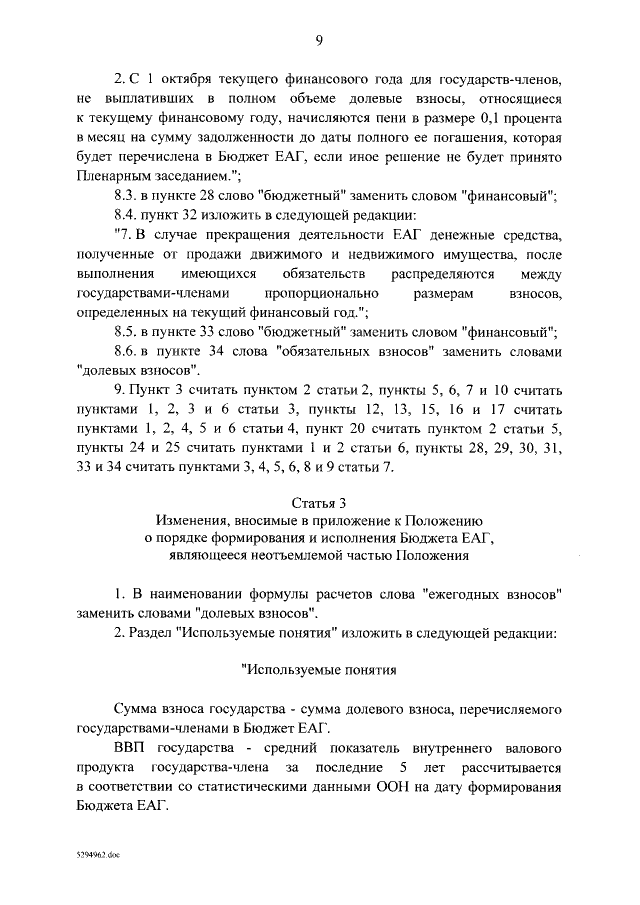 9

2. С 1 октября текущего финансового года для государств-членов, не выплативших в полном объеме долевые взносы, относящиеся к текущему финансовому году, начисляются пени в размере 0,1 процента в месяц на сумму задолженности до даты полного ее погашения, которая будет перечислена в Бюджет ЕАГ, если иное решение не будет принято Пленарным заседанием.";

8.3. в пункте 28 слово "бюджетный" заменить словом "финансовый";

8.4. пункт 32 изложить в следующей редакции:

"7. В случае прекращения деятельности ЕАГ денежные средства, полученные от продажи движимого и недвижимого имущества, после выполнения имеющихся обязательств распределяются между государствами-членами пропорционально размерам взносов, определенных на текущий финансовый год.";

8.5. в пункте 33 слово "бюджетный" заменить словом "финансовый";

8.6. в пункте 34 слова "обязательных взносов" заменить словами "долевых взносов".

9. Пункт 3 считать пунктом 2 статьи 2, пункты 5, 6, 7 и 10 считать пунктами 1, 2, 3 и 6 статьи 3, пункты 12, 13, 15, 16 и 17 считать пунктами 1, 2, 4, 5 и 6 статьи 4, пункт 20 считать пунктом 2 статьи 5, пункты 24 и 25 считать пунктами 1 и 2 статьи 6, пункты 28, 29, 30, 31, 33 и 34 считать пунктами 3, 4, 5, 6, 8 и 9 статьи 7.

Статья 3
Изменения, вносимые в приложение к Положению о порядке формирования и исполнения Бюджета ЕАГ, являющееся неотъемлемой частью Положения

1. В наименовании формулы расчетов слова "ежегодных взносов" заменить словами "долевых взносов".

2. Раздел "Используемые понятия" изложить в следующей редакции:

"Используемые понятия

Сумма взноса государства - сумма долевого взноса, перечисляемого государствами-членами в Бюджет ЕАГ.

ВВП государства - средний показатель внутреннего валового продукта государства-члена за последние 5 лет рассчитывается в соответствии со статистическими данными ООН на дату формирования Бюджета ЕАГ.

5294962.doc